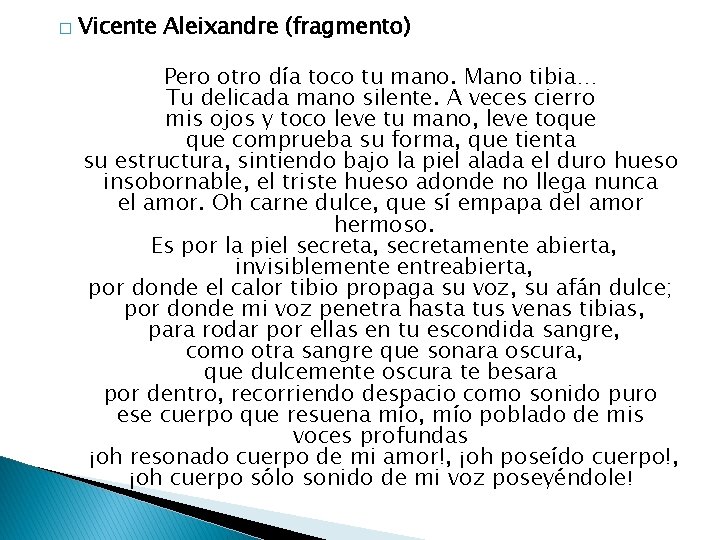 Vicente Aleixandre (fragmento)

Pero otro día toco tu mano. Mano tibia…
Tu delicada mano silente. A veces cierro
mis ojos y toco leve tu mano, leve toque
que comprueba su forma, que tienta
su estructura, sintiendo bajo la piel alada el duro hueso
insobornable, el triste hueso adonde no llega nunca
el amor. Oh carne dulce, que sí empapa del amor
hermoso.
Es por la piel secreta, secretamente abierta,
invisiblemente entreabierta,
por donde el calor tibio propaga su voz, su afán dulce;
por donde mi voz penetra hasta tus venas tibias,
para rodar por ellas en tu escondida sangre,
como otra sangre que sonara oscura,
que dulcemente oscura te besara
por dentro, recorriendo despacio como sonido puro
ese cuerpo que resuena mío, mío poblado de mis
voces profundas
¡oh resonado cuerpo de mi amor!, ¡oh poseído cuerpo!,
¡oh cuerpo sólo sonido de mi voz poseyéndole!